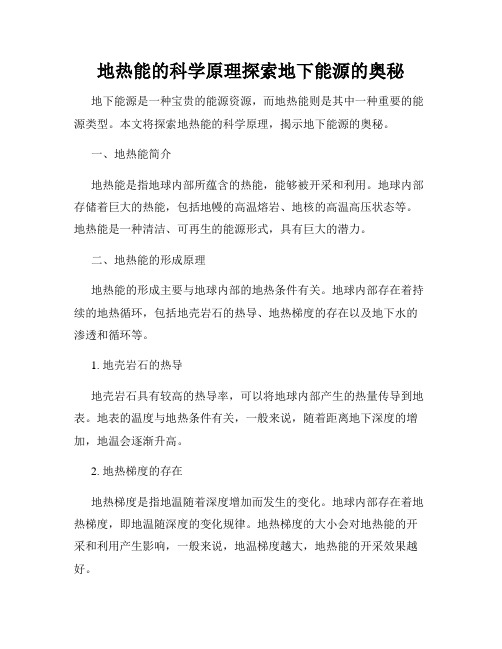 地热能的科学原理探索地下能源的奥秘

地下能源是一种宝贵的能源资源，而地热能则是其中一种重要的能源类型。本文将探索地热能的科学原理，揭示地下能源的奥秘。

一、地热能简介

地热能是指地球内部所蕴含的热能，能够被开采和利用。地球内部存储着巨大的热能，包括地幔的高温熔岩、地核的高温高压状态等。地热能是一种清洁、可再生的能源形式，具有巨大的潜力。

二、地热能的形成原理

地热能的形成主要与地球内部的地热条件有关。地球内部存在着持续的地热循环，包括地壳岩石的热导、地热梯度的存在以及地下水的渗透和循环等。

1. 地壳岩石的热导

地壳岩石具有较高的热导率，可以将地球内部产生的热量传导到地表。地表的温度与地热条件有关，一般来说，随着距离地下深度的增加，地温会逐渐升高。

2. 地热梯度的存在

地热梯度是指地温随着深度增加而发生的变化。地球内部存在着地热梯度，即地温随深度的变化规律。地热梯度的大小会对地热能的开采和利用产生影响，一般来说，地温梯度越大，地热能的开采效果越好。